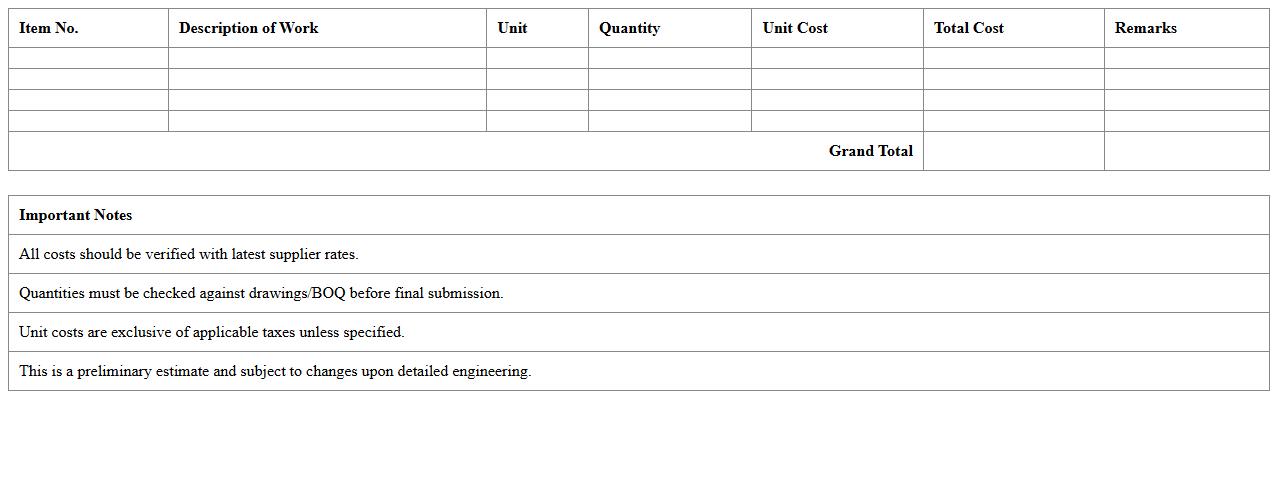 | Item No. | Description of Work | Unit | Quantity | Unit Cost | Total Cost | Remarks |
|---|---|---|---|---|---|---|
| | | | | | | |
| | | | | | | |
| | | | | | | |
| | | | | | | |
| Grand Total | | | | | | |

| Important Notes |
|---|
| All costs should be verified with latest supplier rates. |
| Quantities must be checked against drawings/BOQ before final submission. |
| Unit costs are exclusive of applicable taxes unless specified. |
| This is a preliminary estimate and subject to changes upon detailed engineering. |